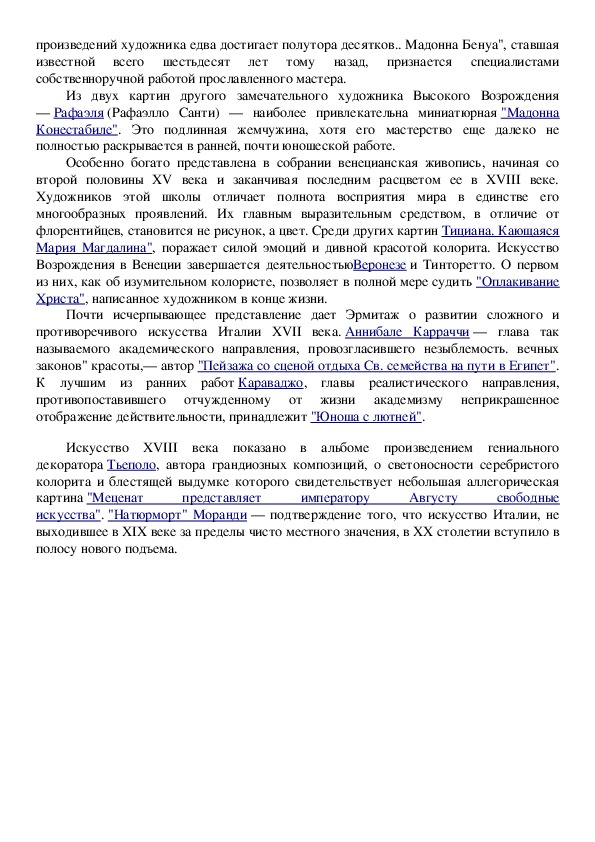 произведений художника едва достигает полутора десятков.. Мадонна Бенуа", ставшая известной всего шестьдесят лет тому назад, признается специалистами собственноручной работой прославленного мастера.

Из двух картин другого замечательного художника Высокого Возрождения — Рафаэля (Рафаэлло Санти) — наиболее привлекательна миниатюрная "Мадонна Конестабиле". Это подлинная жемчужина, хотя его мастерство еще далеко не полностью раскрывается в ранней, почти юношеской работе.

Особенно богато представлена в собрании венецианская живопись, начиная со второй половины XV века и заканчивая последним расцветом ее в XVIII веке. Художников этой школы отличает полнота восприятия мира в единстве его многообразных проявлений. Их главным выразительным средством, в отличие от флорентийцев, становится не рисунок, а цвет. Среди других картин Тициана. Кающаяся Мария Магдалина", поражает силой эмоций и дивной красотой колорита. Искусство Возрождения в Венеции завершается деятельностьюВеронезе и Тинторетто. О первом из них, как об изумительном колористе, позволяет в полной мере судить "Оплакивание Христа", написанное художником в конце жизни.

Почти исчерпывающее представление дает Эрмитаж о развитии сложного и противоречивого искусства Италии XVII века. Аннибале Карраччи — глава так называемого академического направления, провозгласившего незыблемость. вечных законов" красоты,— автор "Пейзажа со сценой отдыха Св. семейства на пути в Египет". К лучшим из ранних работ Караваджо, главы реалистического направления, противопоставившего отчужденному от жизни академизму неприкрашенное отображение действительности, принадлежит "Юноша с лютней".

Искусство XVIII века показано в альбоме произведением гениального декоратора Тьеполо, автора грандиозных композиций, о светоносности серебристого колорита и блестящей выдумке которого свидетельствует небольшая аллегорическая картина "Меценат представляет императору Августу свободные искусства". "Натюрморт" Моранди — подтверждение того, что искусство Италии, не выходившее в XIX веке за пределы чисто местного значения, в XX столетии вступило в полосу нового подъема.